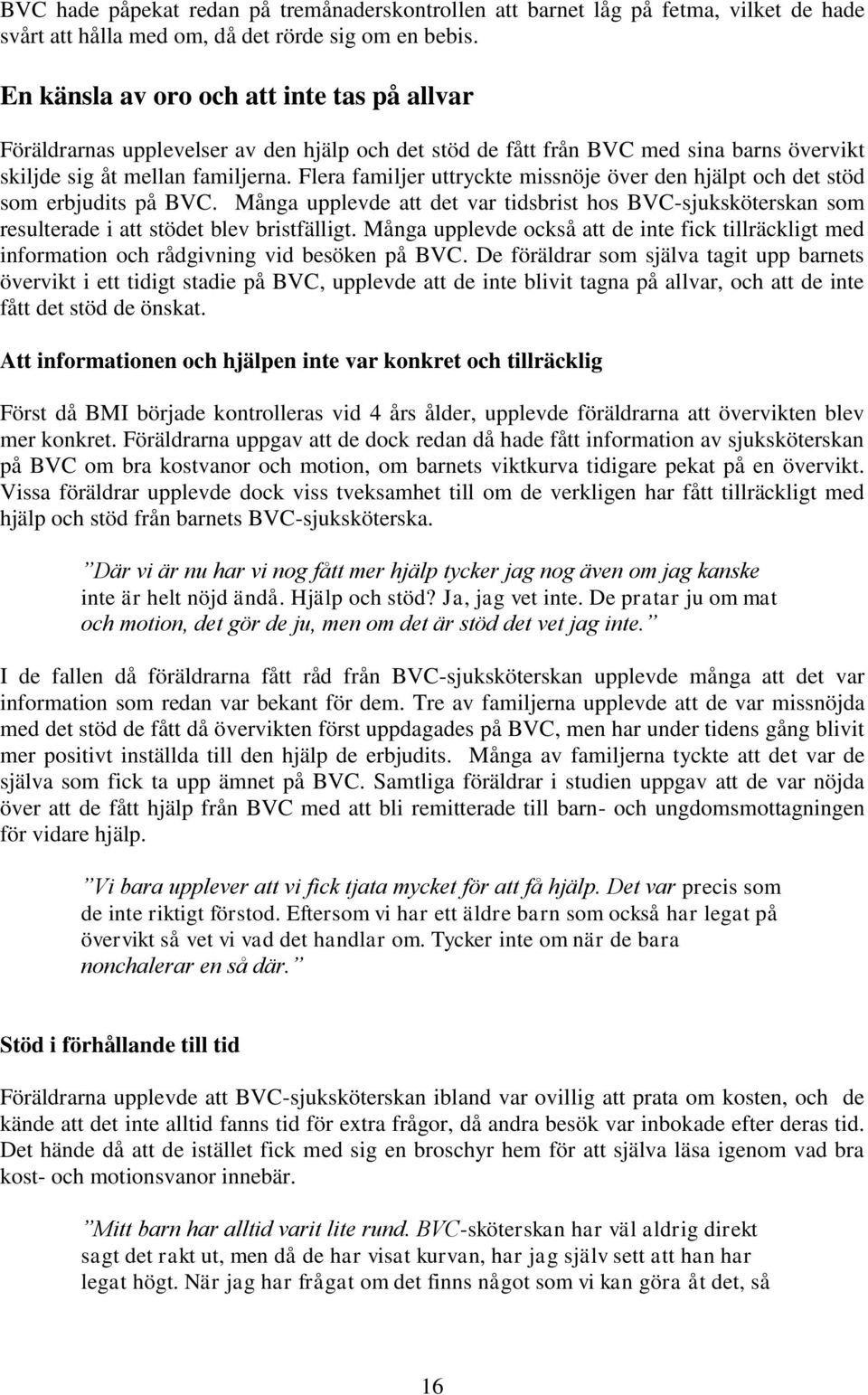 BVC hade påpekat redan på tremånaderskontrollen att barnet låg på fetma, vilket de hade svårt att hålla med om, då det rörde sig om en bebis.

En känsla av oro och att inte tas på allvar

Föräldrarnas upplevelser av den hjälp och det stöd de fått från BVC med sina barns övervikt skiljde sig åt mellan familjerna. Flera familjer uttryckte missnöje över den hjälpt och det stöd som erbjudits på BVC. Många upplevde att det var tidsbrist hos BVC-sjuksköterskan som resulterade i att stödet blev bristfälligt. Många upplevde också att de inte fick tillräckligt med information och rådgivning vid besöken på BVC. De föräldrar som själva tagit upp barnets övervikt i ett tidigt stadie på BVC, upplevde att de inte blivit tagna på allvar, och att de inte fått det stöd de önskat.

Att informationen och hjälpen inte var konkret och tillräcklig

Först då BMI började kontrolleras vid 4 års ålder, upplevde föräldrarna att övervikten blev mer konkret. Föräldrarna uppgav att de dock redan då hade fått information av sjuksköterskan på BVC om bra kostvanor och motion, om barnets viktkurva tidigare pekat på en övervikt. Vissa föräldrar upplevde dock viss tveksamhet till om de verkligen har fått tillräckligt med hjälp och stöd från barnets BVC-sjuksköterska.

”Där vi är nu har vi nog fått mer hjälp tycker jag nog även om jag kanske inte är helt nöjd ändå. Hjälp och stöd? Ja, jag vet inte. De pratar ju om mat och motion, det gör de ju, men om det är stöd det vet jag inte.”

I de fallen då föräldrarna fått råd från BVC-sjuksköterskan upplevde många att det var information som redan var bekant för dem. Tre av familjerna upplevde att de var missnöjda med det stöd de fått då övervikten först uppdagades på BVC, men har under tidens gång blivit mer positivt inställda till den hjälp de erbjudits. Många av familjerna tyckte att det var de själva som fick ta upp ämnet på BVC. Samtliga föräldrar i studien uppgav att de var nöjda över att de fått hjälp från BVC med att bli remitterade till barn- och ungdomsmottagningen för vidare hjälp.

”Vi bara upplever att vi fick tjata mycket för att få hjälp. Det var precis som de inte riktigt förstod. Eftersom vi har ett äldre barn som också har legat på övervikt så vet vi vad det handlar om. Tycker inte om när de bara nonchalerar en så där.”

Stöd i förhållande till tid

Föräldrarna upplevde att BVC-sjuksköterskan ibland var ovillig att prata om kosten, och de kände att det inte alltid fanns tid för extra frågor, då andra besök var inbokade efter deras tid. Det hände då att de istället fick med sig en broschyr hem för att själva läsa igenom vad bra kost- och motionsvanor innebär.

”Mitt barn har alltid varit lite rund. BVC-sköterskan har väl aldrig direkt sagt det rakt ut, men då de har visat kurvan, har jag själv sett att han har legat högt. När jag har frågat om det finns något som vi kan göra åt det, så

16